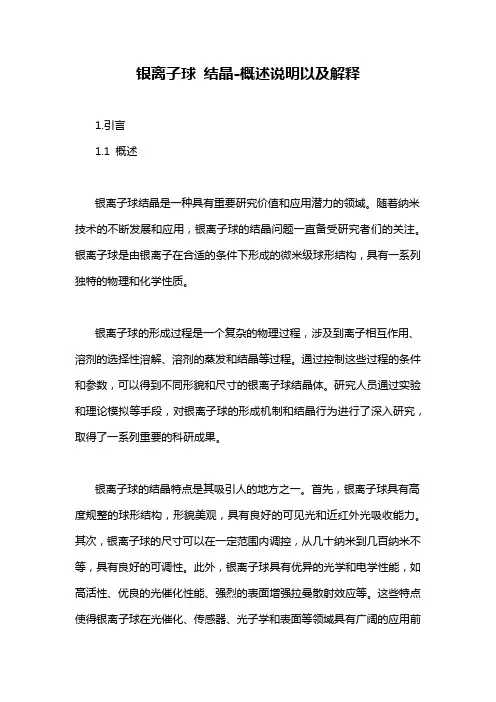 银离子球 结晶-概述说明以及解释

1.引言

1.1 概述

银离子球结晶是一种具有重要研究价值和应用潜力的领域。随着纳米技术的不断发展和应用，银离子球的结晶问题一直备受研究者们的关注。银离子球是由银离子在合适的条件下形成的微米级球形结构，具有一系列独特的物理和化学性质。

银离子球的形成过程是一个复杂的物理过程，涉及到离子相互作用、溶剂的选择性溶解、溶剂的蒸发和结晶等过程。通过控制这些过程的条件和参数，可以得到不同形貌和尺寸的银离子球结晶体。研究人员通过实验和理论模拟等手段，对银离子球的形成机制和结晶行为进行了深入研究，取得了一系列重要的科研成果。

银离子球的结晶特点是其吸引人的地方之一。首先，银离子球具有高度规整的球形结构，形貌美观，具有良好的可见光和近红外光吸收能力。其次，银离子球的尺寸可以在一定范围内调控，从几十纳米到几百纳米不等，具有良好的可调性。此外，银离子球具有优异的光学和电学性能，如高活性、优良的光催化性能、强烈的表面增强拉曼散射效应等。这些特点使得银离子球在光催化、传感器、光子学和表面等领域具有广阔的应用前